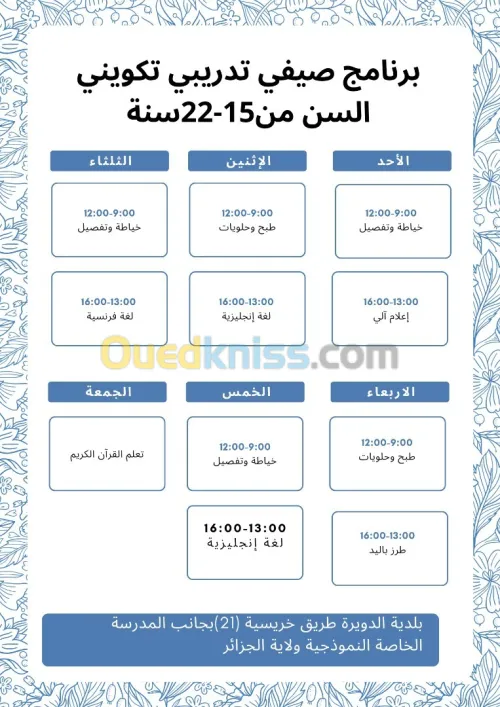 برنامج صيفي تدريبي تكويني
السن من15-22سنة

الأحد

12:00-9:00
خياطة وتفصيل

16:00-13:00
إعلام آلي

الإثنين

12:00-9:00
طبخ وحلويات

16:00-13:00
لغة إنجليزية

الثلثاء

12:00-9:00
خياطة وتفصيل

16:00-13:00
لغة فرنسية

Ouedkniss.com

الاربعاء

12:00-9:00
طبخ وحلويات

16:00-13:00
طرز باليد

الخمس

12:00-9:00
خياطة وتفصيل

16:00-13:00
لغة إنجليزية

الجمعة

تعلم القرآن الكريم

بلدية الدويرة طريق خريسية (21)بجانب المدرسة الخاصة النموذجية ولاية الجزائر